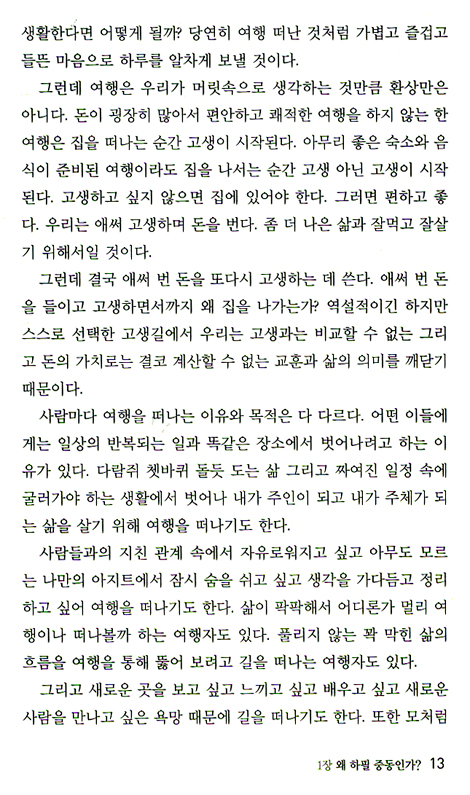 생활한다면 어떻게 될까? 당연히 여행 떠난 것처럼 가볍고 즐겁고 들뜬 마음으로 하루를 알차게 보낼 것이다.

그런데 여행은 우리가 머릿속으로 생각하는 것만큼 환상만은 아니다. 돈이 굉장히 많아서 편안하고 쾌적한 여행을 하지 않는 한 여행은 집을 떠나는 순간 고생이 시작된다. 아무리 좋은 숙소와 음식이 준비된 여행이라도 집을 나서는 순간 고생 아닌 고생이 시작된다. 고생하고 싶지 않으면 집에 있어야 한다. 그러면 편하고 좋다. 우리는 애써 고생하며 돈을 번다. 좀 더 나은 삶과 잘먹고 잘살기 위해서일 것이다.

그런데 결국 애써 번 돈을 또다시 고생하는 데 쓴다. 애써 번 돈을 들이고 고생하면서까지 왜 집을 나가는가? 역설적이긴 하지만 스스로 선택한 고생길에서 우리는 고생과는 비교할 수 없는 그리고 돈의 가치로는 결코 계산할 수 없는 교훈과 삶의 의미를 깨닫기 때문이다.

사람마다 여행을 떠나는 이유와 목적은 다 다르다. 어떤 이들에게는 일상의 반복되는 일과 똑같은 장소에서 벗어나려고 하는 이유가 있다. 다람쥐 쳇바퀴 돌듯 도는 삶 그리고 짜여진 일정 속에 굴러가야 하는 생활에서 벗어나 내가 주인이 되고 내가 주체가 되는 삶을 살기 위해 여행을 떠나기도 한다.

사람들과의 지친 관계 속에서 자유로워지고 싶고 아무도 모르는 나만의 아지트에서 잠시 숨을 쉬고 싶고 생각을 가다듬고 정리하고 싶어 여행을 떠나기도 한다. 삶이 팍팍해서 어디론가 멀리 여행이나 떠나볼까 하는 여행자도 있다. 풀리지 않는 꽉 막힌 삶의 흐름을 여행을 통해 뚫어 보려고 길을 떠나는 여행자도 있다.

그리고 새로운 곳을 보고 싶고 느끼고 싶고 배우고 싶고 새로운 사람을 만나고 싶은 욕망 때문에 길을 떠나기도 한다. 또한 모처럼

1장 왜 하필 중동인가? 13